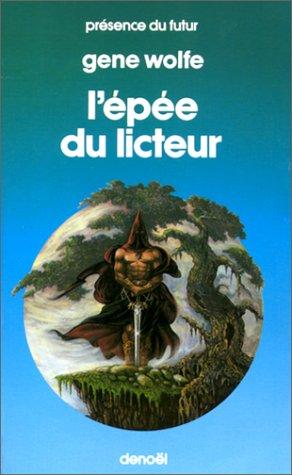 présence du futur

gene wolfe

l'épée du licteur

denoël